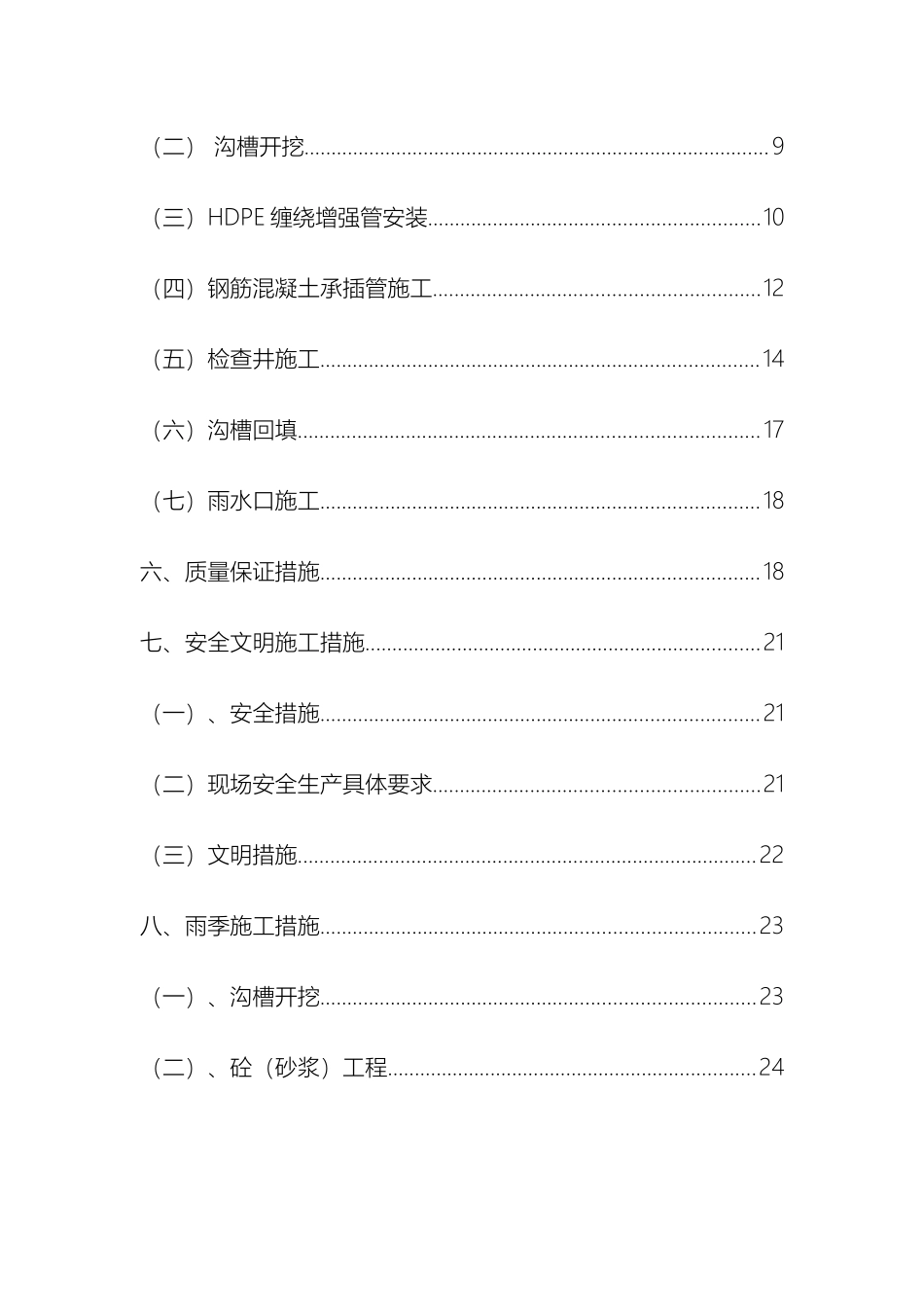 （二） 沟槽开挖 9

（三）HDPE缠绕增强管安装 10

（四）钢筋混凝土承插管施工 12

（五）检查井施工 14

（六）沟槽回填 17

（七）雨水口施工 18

六、质量保证措施 18

七、安全文明施工措施 21

（一）、安全措施 21

（二）现场安全生产具体要求 21

（三）文明措施 22

八、雨季施工措施 23

（一）、沟槽开挖 23

（二）、砼（砂浆）工程 24